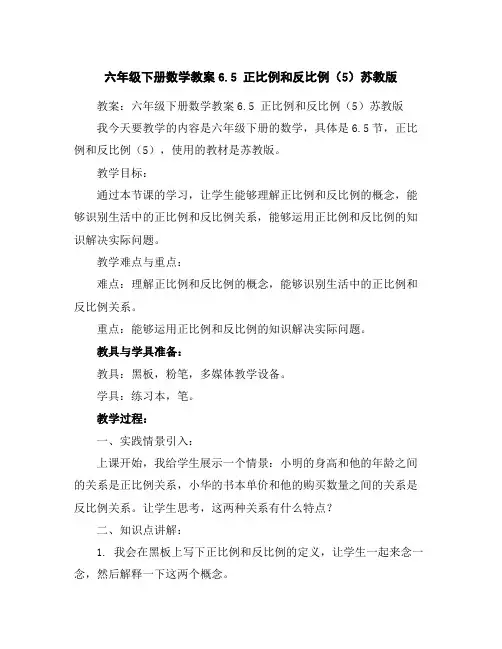 六年级下册数学教案 6.5 正比例和反比例（5）苏教版

教案：六年级下册数学教案 6.5 正比例和反比例（5）苏教版

我今天要教学的内容是六年级下册的数学，具体是 6.5 节，正比例和反比例（5），使用的教材是苏教版。

教学目标：

通过本节课的学习，让学生能够理解正比例和反比例的概念，能够识别生活中的正比例和反比例关系，能够运用正比例和反比例的知识解决实际问题。

教学难点与重点：

难点：理解正比例和反比例的概念，能够识别生活中的正比例和反比例关系。

重点：能够运用正比例和反比例的知识解决实际问题。

教具与学具准备：

教具：黑板，粉笔，多媒体教学设备。

学具：练习本，笔。

教学过程：

一、实践情景引入：

上课开始，我给学生展示一个情景：小明的身高和他的年龄之间的关系是正比例关系，小华的书本单价和他的购买数量之间的关系是反比例关系。让学生思考，这两种关系有什么特点？

二、知识点讲解：

1. 我会在黑板上写下正比例和反比例的定义，让学生一起来念一念，然后解释一下这两个概念。